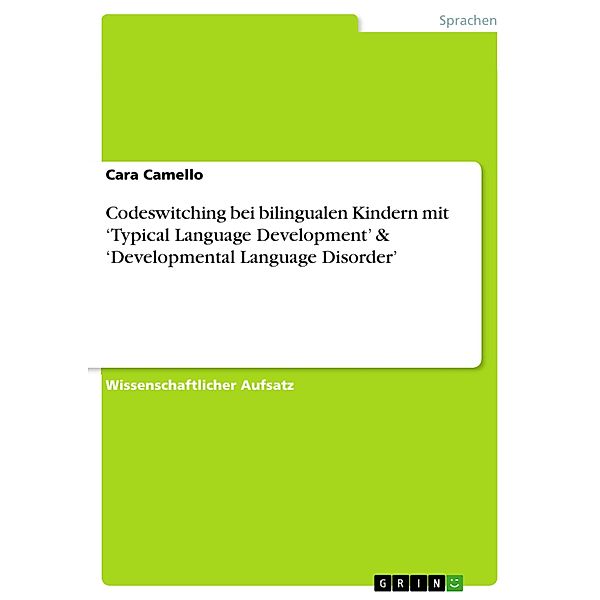 Sprachen

Cara Camello

Codeswitching bei bilingualen Kindern mit ‘Typical Language Development’ & ‘Developmental Language Disorder’

Wissenschaftlicher Aufsatz

GRIN